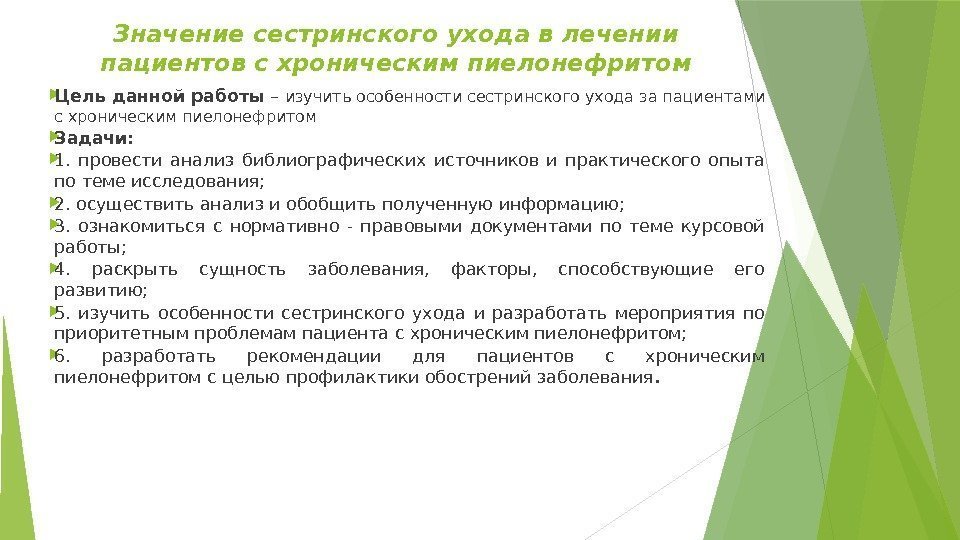 Значение сестринского ухода в лечении пациентов с хроническим пиелонефритом

Цель данной работы – изучить особенности сестринского ухода за пациентами с хроническим пиелонефритом

Задачи:

1. провести анализ библиографических источников и практического опыта по теме исследования;

2. осуществить анализ и обобщить полученную информацию;

3. ознакомиться с нормативно - правовыми документами по теме курсовой работы;

4. раскрыть сущность заболевания, факторы, способствующие его развитию;

5. изучить особенности сестринского ухода и разработать мероприятия по приоритетным проблемам пациента с хроническим пиелонефритом;

6. разработать рекомендации для пациентов с хроническим пиелонефритом с целью профилактики обострений заболевания.